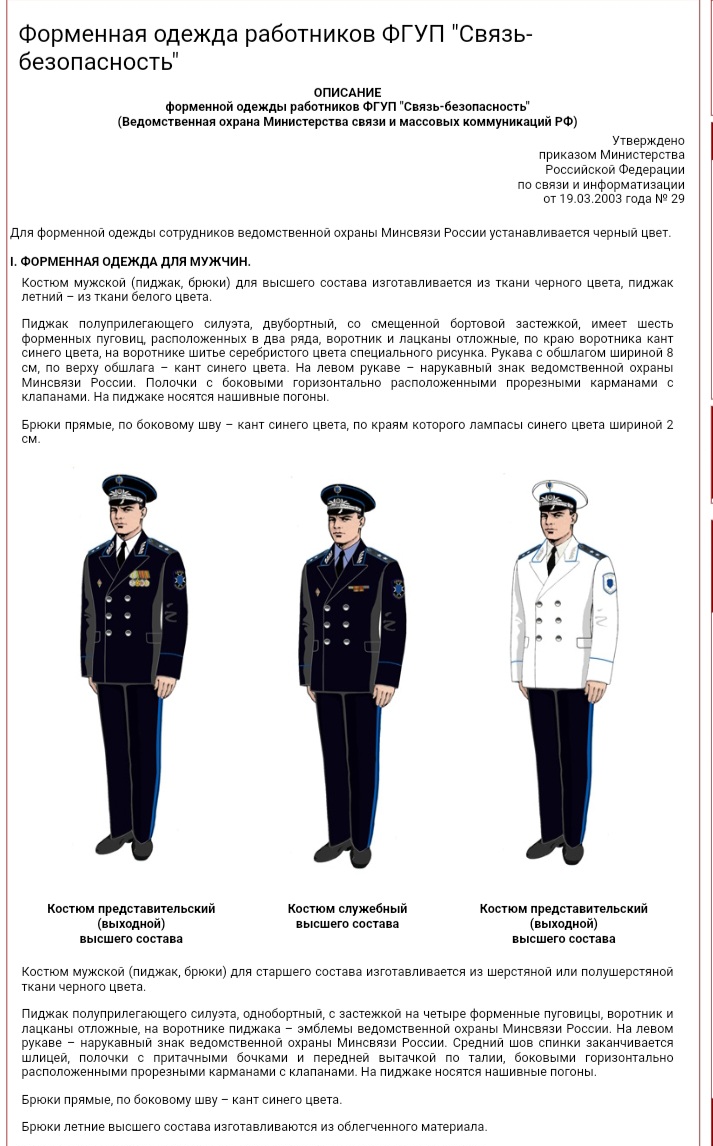 Форменная одежда работников ФГУП "Связь-безопасность"

ОПИСАНИЕ
форменной одежды работников ФГУП "Связь-безопасность"
(Ведомственная охрана Министерства связи и массовых коммуникаций РФ)

Утверждено
приказом Министерства
Российской Федерации
по связи и информатизации
от 19.03.2003 года № 29

Для форменной одежды сотрудников ведомственной охраны Минсвязи России устанавливается черный цвет.

I. ФОРМЕННАЯ ОДЕЖДА ДЛЯ МУЖЧИН.

Костюм мужской (пиджак, брюки) для высшего состава изготавливается из ткани черного цвета, пиджак летний – из ткани белого цвета.

Пиджак полуприлегающего силуэта, двубортный, со смещенной бортовой застежкой, имеет шесть форменных пуговиц, расположенных в два ряда, воротник и лацканы отложные, по краю воротника кант синего цвета, на воротнике шитье серебристого цвета специального рисунка. Рукава с обшлагом шириной 8 см, по верху обшлага – кант синего цвета. На левом рукаве – нарукавный знак ведомственной охраны Минсвязи России. Полочки с боковыми горизонтально расположенными прорезными карманами с клапанами. На пиджаке носятся нашивные погоны.

Брюки прямые, по боковому шву – кант синего цвета, по краям которого лампасы синего цвета шириной 2 см.

Костюм представительский (выходной) высшего состава

Костюм служебный высшего состава

Костюм представительский (выходной) высшего состава

Костюм мужской (пиджак, брюки) для старшего состава изготавливается из шерстяной или полушерстяной ткани черного цвета.

Пиджак полуприлегающего силуэта, однобортный, с застежкой на четыре форменные пуговицы, воротник и лацканы отложные, на воротнике пиджака – эмблемы ведомственной охраны Минсвязи России. На левом рукаве – нарукавный знак ведомственной охраны Минсвязи России. Средний шов спинки заканчивается шлицей, полочки с притачными бочками и передней вытачкой по талии, боковыми горизонтально расположенными прорезными карманами с клапанами. На пиджаке носятся нашивные погоны.

Брюки прямые, по боковому шву – кант синего цвета.

Брюки летние высшего состава изготавливаются из облегченного материала.